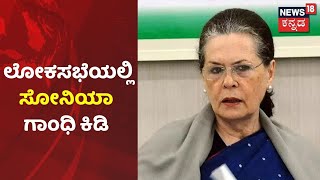 ಲೋಕಸಭೆಯಲ್ಲಿ
ಸೋನಿಯಾ
ಗಾಂಧಿ ಕಿಡಿ

NEWS 18
ಕನ್ನಡ